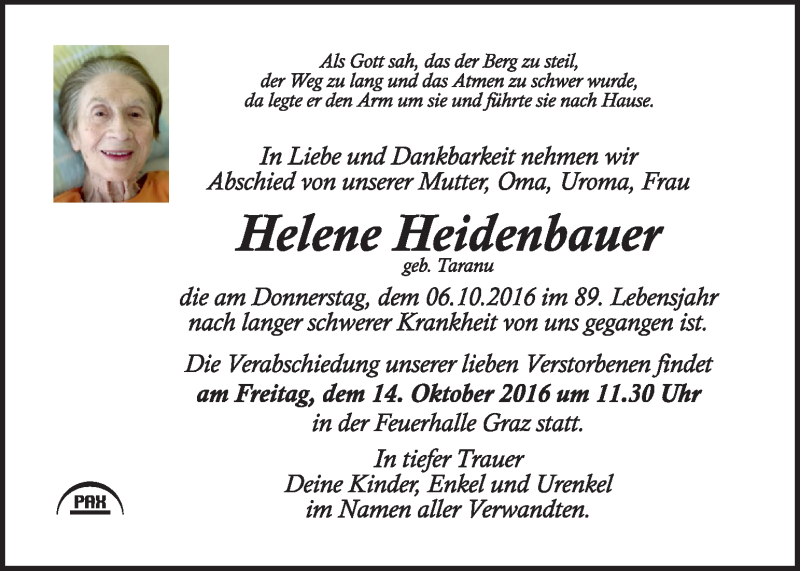 Als Gott sah, das der Berg zu steil,
der Weg zu lang und das Atmen zu schwer wurde,
da legte er den Arm um sie und führte sie nach Hause.

In Liebe und Dankbarkeit nehmen wir
Abschied von unserer Mutter, Oma, Uroma, Frau

Helene Heidenbauer
geb. Taranu

die am Donnerstag, dem 06.10.2016 im 89. Lebensjahr
nach langer schwerer Krankheit von uns gegangen ist.

Die Verabschiedung unserer lieben Verstorbenen findet
am Freitag, dem 14. Oktober 2016 um 11.30 Uhr
in der Feuerhalle Graz statt.

In tiefer Trauer
Deine Kinder, Enkel und Urenkel
im Namen aller Verwandten.

PAX